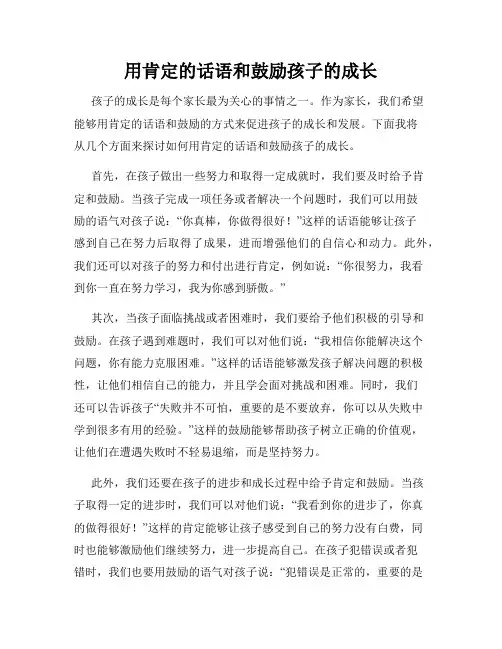 用肯定的话语和鼓励孩子的成长

孩子的成长是每个家长最为关心的事情之一。作为家长，我们希望能够用肯定的话语和鼓励的方式来促进孩子的成长和发展。下面我将从几个方面来探讨如何用肯定的话语和鼓励孩子的成长。

首先，在孩子做出一些努力和取得一定成就时，我们要及时给予肯定和鼓励。当孩子完成一项任务或者解决一个问题时，我们可以用鼓励的语气对孩子说：“你真棒，你做得很好！”这样的话语能够让孩子感到自己在努力后取得了成果，进而增强他们的自信心和动力。此外，我们还可以对孩子的努力和付出进行肯定，例如说：“你很努力，我看到你一直在努力学习，我为你感到骄傲。”

其次，当孩子面临挑战或者困难时，我们要给予他们积极的引导和鼓励。在孩子遇到难题时，我们可以对他们说：“我相信你能解决这个问题，你有能力克服困难。”这样的话语能够激发孩子解决问题的积极性，让他们相信自己的能力，并且学会面对挑战和困难。同时，我们还可以告诉孩子“失败并不可怕，重要的是不要放弃，你可以从失败中学到很多有用的经验。”这样的鼓励能够帮助孩子树立正确的价值观，让他们在遭遇失败时不轻易退缩，而是坚持努力。

此外，我们还要在孩子的进步和成长过程中给予肯定和鼓励。当孩子取得一定的进步时，我们可以对他们说：“我看到你的进步了，你真的做得很好！”这样的肯定能够让孩子感受到自己的努力没有白费，同时也能够激励他们继续努力，进一步提高自己。在孩子犯错误或者犯错时，我们也要用鼓励的语气对孩子说：“犯错误是正常的，重要的是